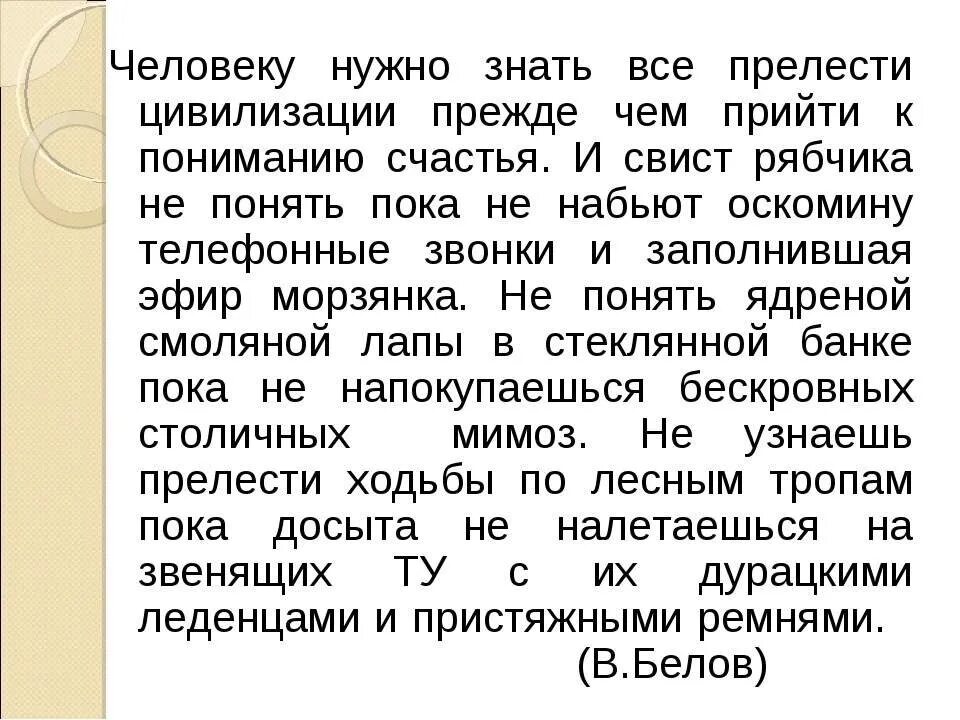 Человеку нужно знать все прелести цивилизации прежде чем прийти к пониманию счастья. И свист рябчика не понять пока не набьют оскомину телефонные звонки и заполнившая эфир морзянка. Не понять ядреной смоляной лапы в стеклянной банке пока не напокупаешься бескровных столичных мимоз. Не узнаешь прелести ходьбы по лесным тропам пока досыта не налетаешься на звенящих ТУ с их дурацкими леденцами и пристяжными ремнями.

(В.Белов)